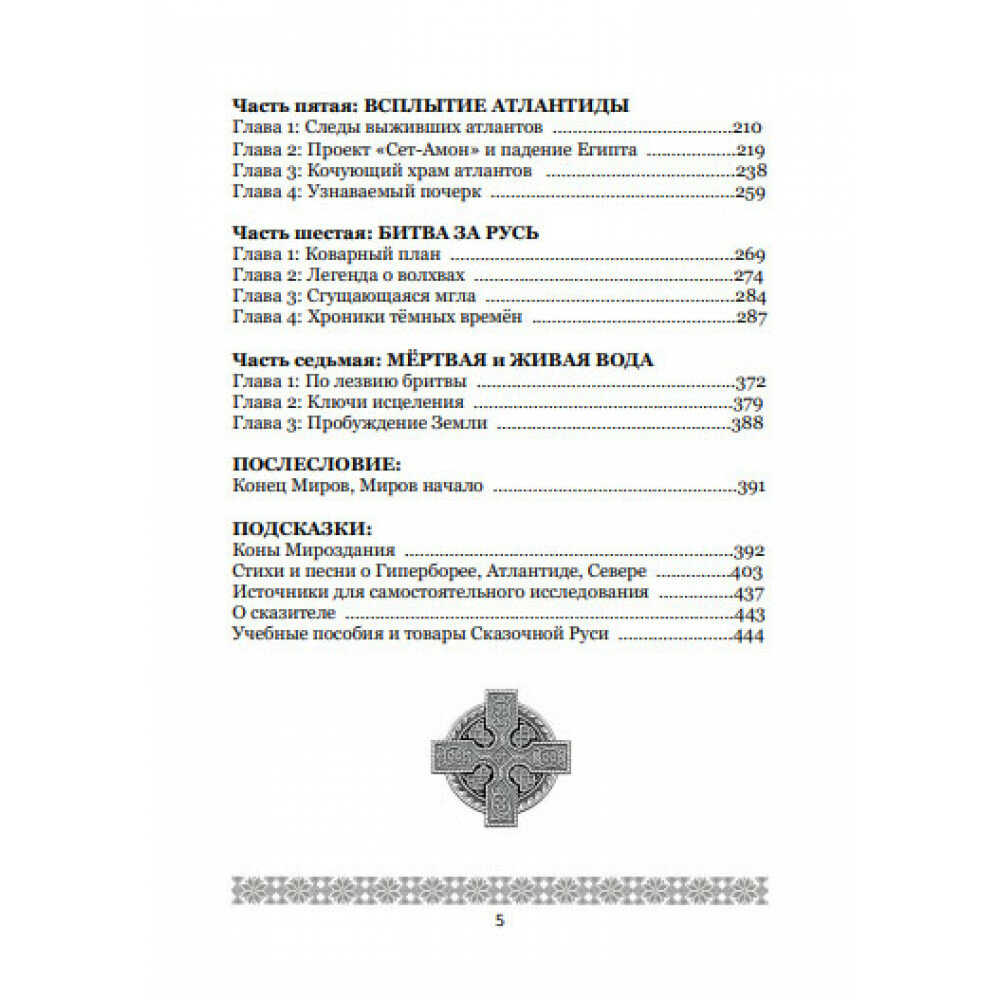 Часть пятая: ВСПЛЫТИЕ АТЛАНТИДЫ
Глава 1: Следы выживших атлантов ..........210
Глава 2: Проект «Сет-Амон» и падение Египта ..........219
Глава 3: Кочующий храм атлантов ..........238
Глава 4: Узнаваемый почерк ..........259

Часть шестая: БИТВА ЗА РУСЬ
Глава 1: Коварный план ..........269
Глава 2: Легенда о волхвах ..........274
Глава 3: Сгущающаяся мгла ..........284
Глава 4: Хроники тёмных времён ..........287

Часть седьмая: МЁРТВАЯ и ЖИВАЯ ВОДА
Глава 1: По лезвию бритвы ..........372
Глава 2: Ключи исцеления ..........379
Глава 3: Пробуждение Земли ..........388

ПОСЛЕСЛОВИЕ:
Конец Миров, Миров начало ..........391

ПОДСКАЗКИ:
Коны Мироздания ..........392
Стихи и песни о Гиперборее, Атлантиде, Севере ..........403
Источники для самостоятельного исследования ..........437
О сказителе ..........443
Учебные пособия и товары Сказочной Руси ..........444

5